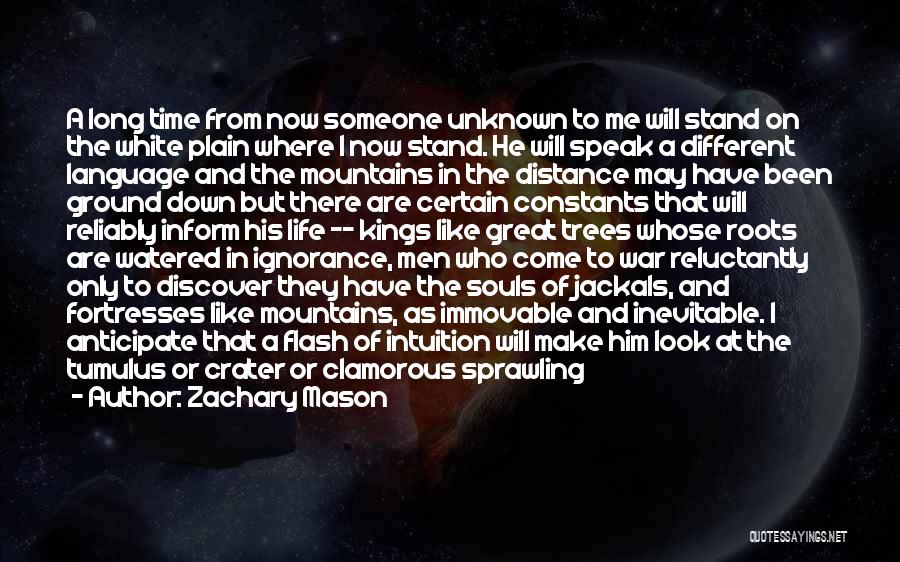 A long time from now someone unknown to me will stand on the white plain where I now stand. He will speak a different language and the mountains in the distance may have been ground down but there are certain constants that will reliably inform his life -- kings like great trees whose roots are watered in ignorance, men who come to war reluctantly only to discover they have the souls of jackals, and fortresses like mountains, as immovable and inevitable. I anticipate that a flash of intuition will make him look at the tumulus or crater or clamorous sprawling

- Author: Zachary Mason

QUOTESSAYINGS.NET